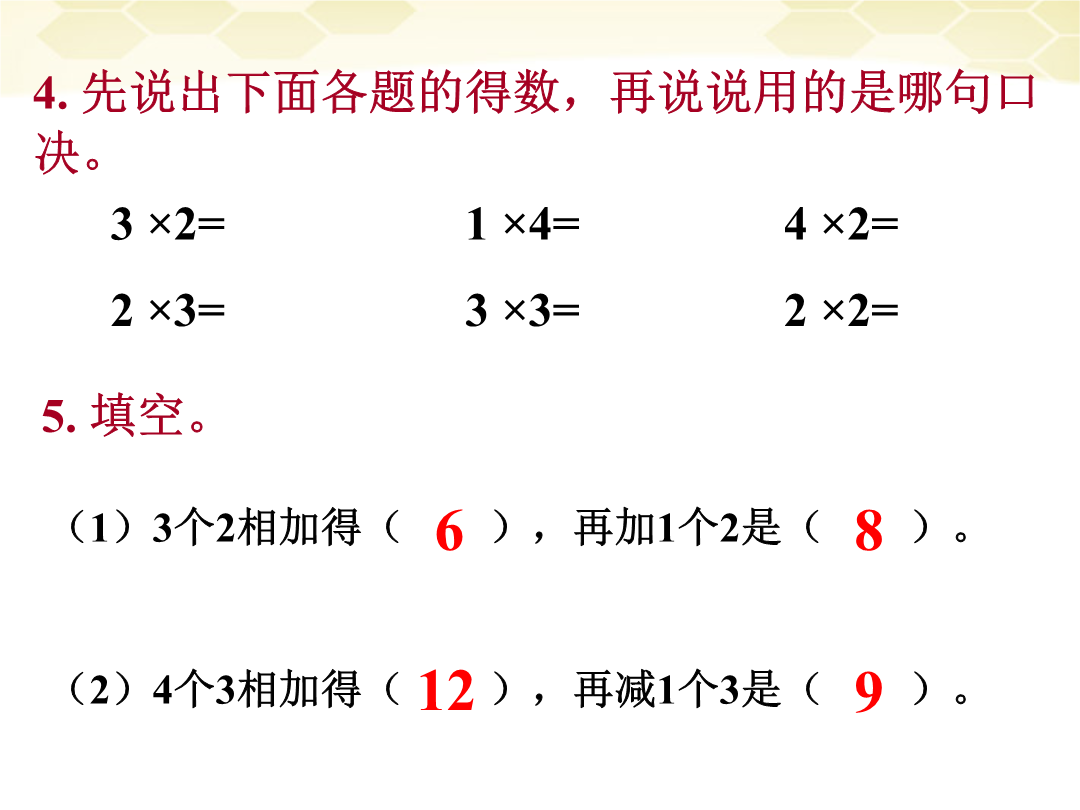 4. 先说出下面各题的得数，再说说用的是哪句口决。

$3 \times 2=$　　$1 \times 4=$　　$4 \times 2=$

$2 \times 3=$　　$3 \times 3=$　　$2 \times 2=$

5. 填空。

（1）3个2相加得（ 6 ），再加1个2是（ 8 ）。

（2）4个3相加得（ 12 ），再减1个3是（ 9 ）。